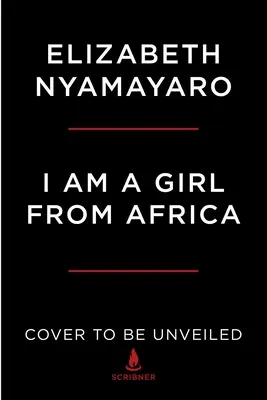 ELIZABETH NYAMAYARO

I AM A GIRL FROM AFRICA

COVER TO BE UNVEILED

SCRIBNER